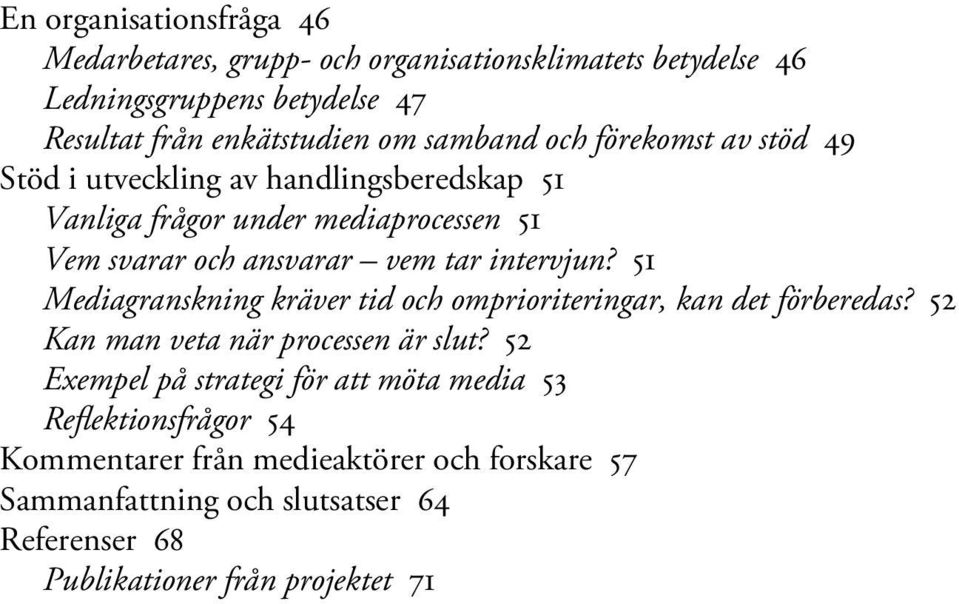 En organisationsfråga 46
Medarbetares, grupp- och organisationsklimatets betydelse 46
Ledningsgruppens betydelse 47
Resultat från enkätstudien om samband och förekomst av stöd 49
Stöd i utveckling av handlingsberedskap 51
Vanliga frågor under mediaprocessen 51
Vem svarar och ansvarar – vem tar intervjun? 51
Mediagranskning kräver tid och omprioriteringar, kan det förberedas? 52
Kan man veta när processen är slut? 52
Exempel på strategi för att möta media 53
Reflektionsfrågor 54
Kommentarer från medieaktörer och forskare 57
Sammanfattning och slutsatser 64
Referenser 68
Publikationer från projektet 71